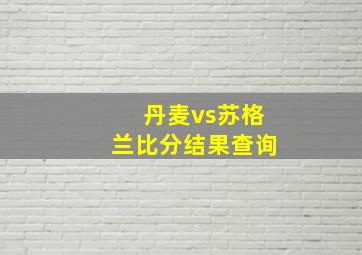 丹麦vs苏格兰比分结果查询